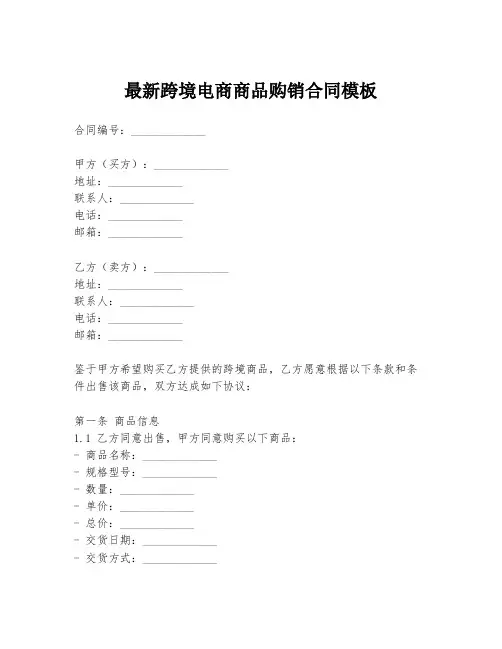 最新跨境电商商品购销合同模板

合同编号：______________

甲方（买方）：______________
地址：______________
联系人：______________
电话：______________
邮箱：______________

乙方（卖方）：______________
地址：______________
联系人：______________
电话：______________
邮箱：______________

鉴于甲方希望购买乙方提供的跨境商品，乙方愿意根据以下条款和条件出售该商品，双方达成如下协议：

第一条 商品信息
1.1 乙方同意出售，甲方同意购买以下商品：
- 商品名称：______________
- 规格型号：______________
- 数量：______________
- 单价：______________
- 总价：______________
- 交货日期：______________
- 交货方式：______________